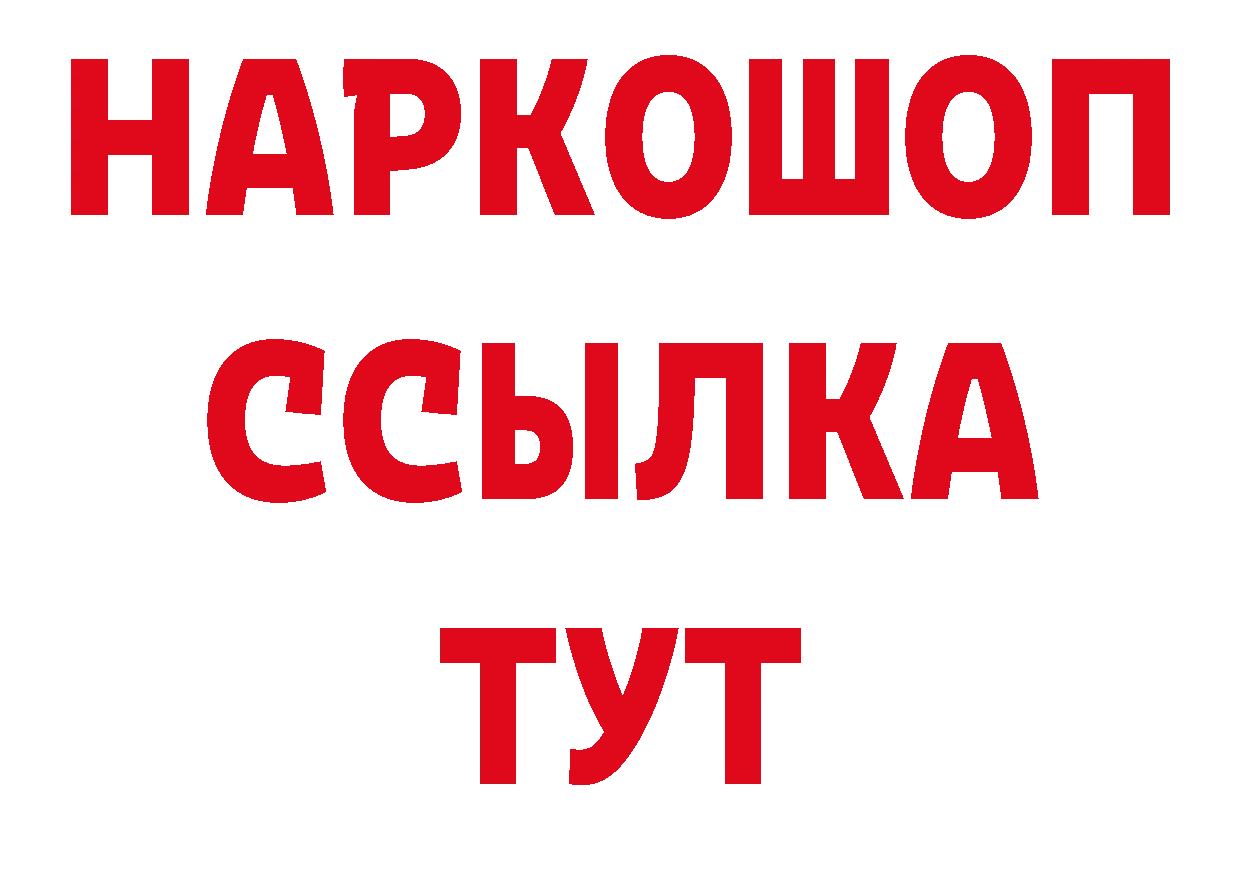 НАРКОШОП
ССЫЛКА
ТУТ